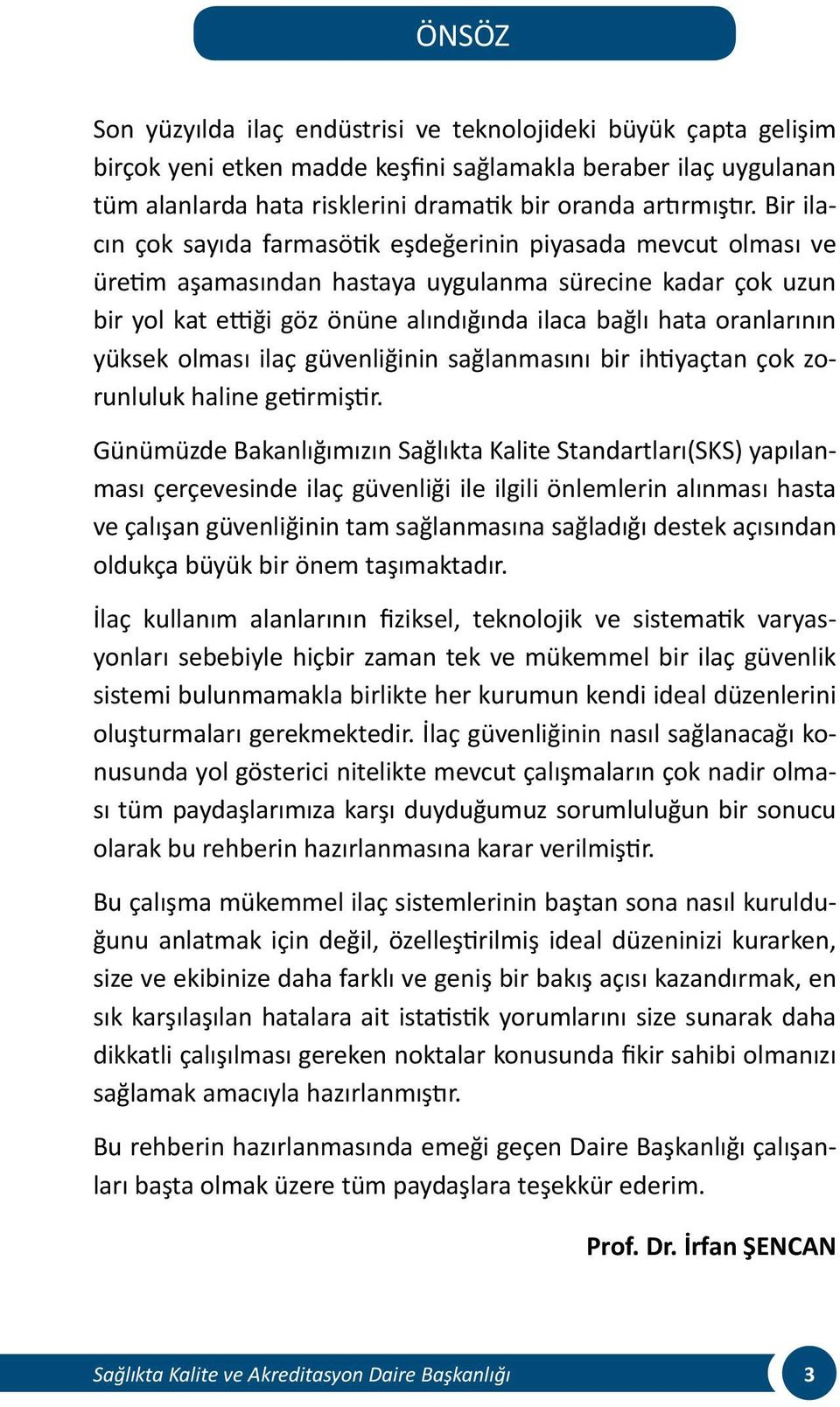 ÖNSÖZ

Son yüzyılda ilaç endüstrisi ve teknolojideki büyük çapta gelişim birçok yeni etken madde keşfini sağlamakla beraber ilaç uygulanan tüm alanlarda hata risklerini dramatik bir oranda artırmıştır. Bir ilacın çok sayıda farmasötik eşdeğerinin piyasada mevcut olması ve üretim aşamasından hastaya uygulanma sürecine kadar çok uzun bir yol kat ettiği göz önüne alındığında ilaca bağlı hata oranlarının yüksek olması ilaç güvenliğinin sağlanmasını bir ihtiyaçtan çok zorunluluk haline getirmiştir.

Günümüzde Bakanlığımızın Sağlıkta Kalite Standartları(SKS) yapılanması çerçevesinde ilaç güvenliği ile ilgili önlemlerin alınması hasta ve çalışan güvenliğinin tam sağlanmasına sağladığı destek açısından oldukça büyük bir önem taşımaktadır.

İlaç kullanım alanlarının fiziksel, teknolojik ve sistematik varyasyonları sebebiyle hiçbir zaman tek ve mükemmel bir ilaç güvenlik sistemi bulunmamakla birlikte her kurumun kendi ideal düzenlerini oluşturmaları gerekmektedir. İlaç güvenliğinin nasıl sağlanacağı konusunda yol gösterici nitelikte mevcut çalışmaların çok nadir olması tüm paydaşlarımıza karşı duyduğumuz sorumluluğun bir sonucu olarak bu rehberin hazırlanmasına karar verilmiştir.

Bu çalışma mükemmel ilaç sistemlerinin baştan sona nasıl kurulduğunu anlatmak için değil, özelleştirilmiş ideal düzeninizi kurarken, size ve ekibinize daha farklı ve geniş bir bakış açısı kazandırmak, en sık karşılaşılan hatalara ait istatistik yorumlarını size sunarak daha dikkatli çalışılması gereken noktalar konusunda fikir sahibi olmanızı sağlamak amacıyla hazırlanmıştır.

Bu rehberin hazırlanmasında emeği geçen Daire Başkanlığı çalışanları başta olmak üzere tüm paydaşlara teşekkür ederim.

Prof. Dr. İrfan ŞENCAN

Sağlıkta Kalite ve Akreditasyon Daire Başkanlığı 3